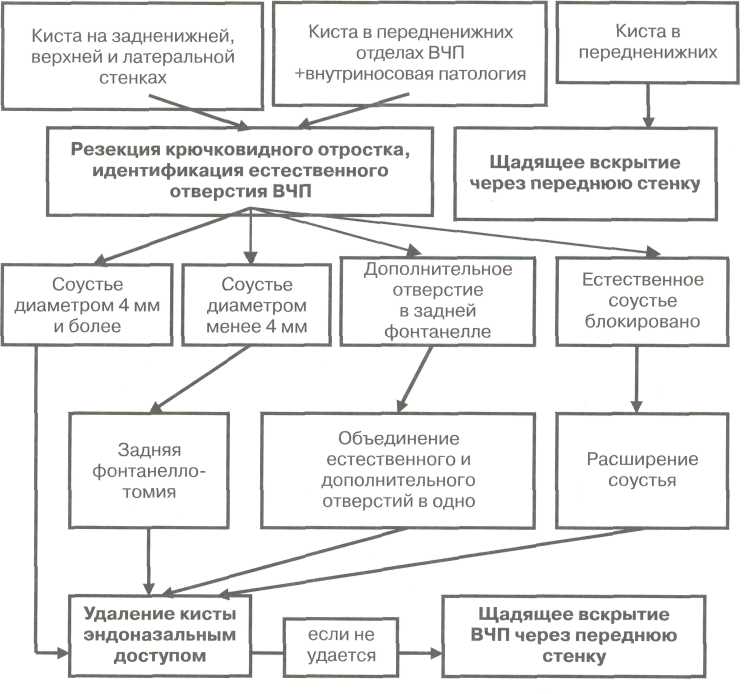 Киста на задненижней, верхней и латеральной стенках

Киста в передненижних отделах ВЧП +внутриносовая патология

Киста в передненижних

Резекция крючковидного отростка, идентификация естественного отверстия ВЧП

Щадящее вскрытие через переднюю стенку

Соустье диаметром 4 мм и более

Соустье диаметром менее 4 мм

Дополнительное отверстие в задней фонтанелле

Естественное соустье блокировано

Задняя фонтанеллотомия

Объединение естественного и дополнительного отверстий в одно

Расширение соустья

Удаление кисты эндоназальным доступом

если не удается

Щадящее вскрытие ВЧП через переднюю стенку